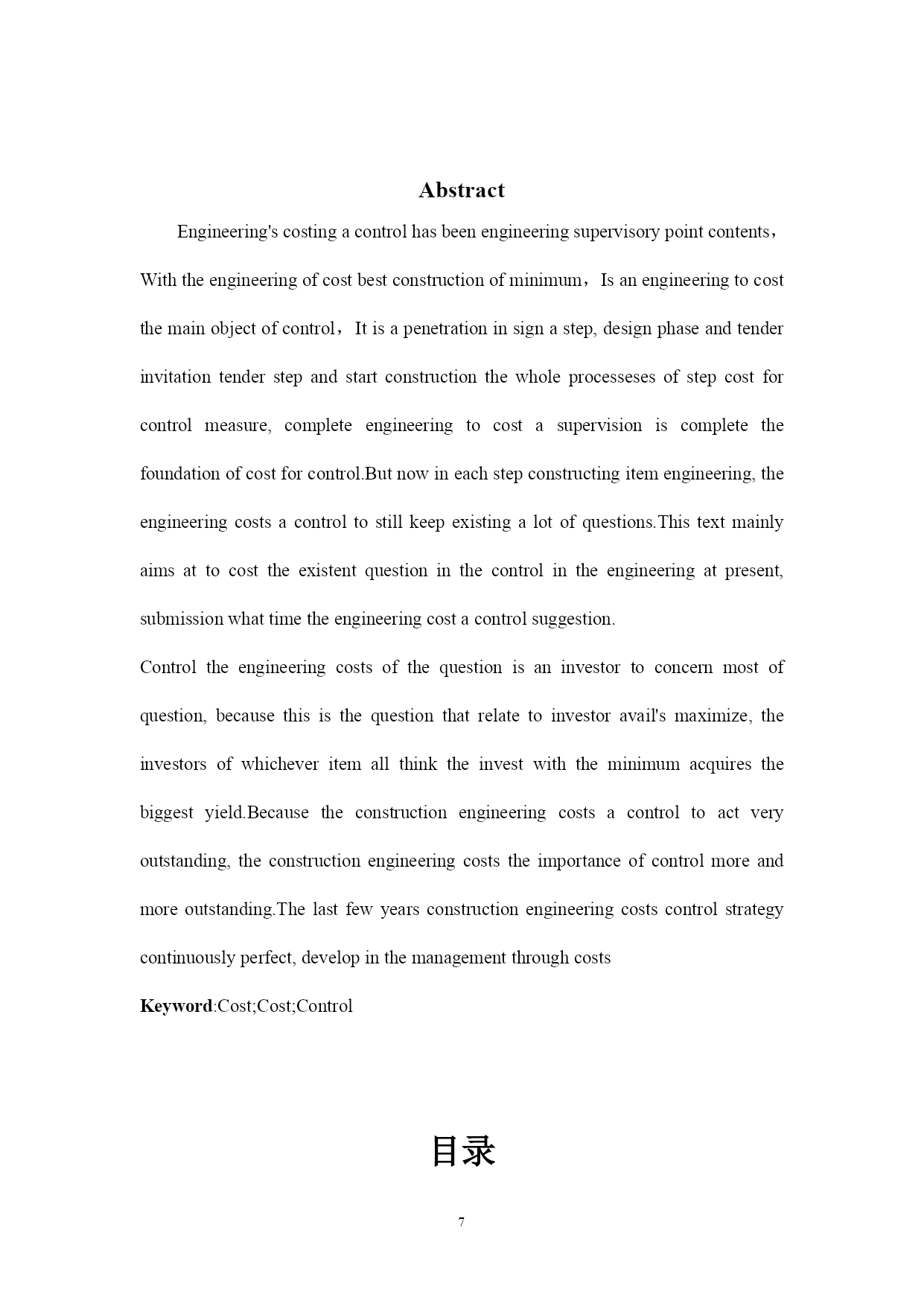 Abstract

Engineering's costing a control has been engineering supervisory point contents，With the engineering of cost best construction of minimum，Is an engineering to cost the main object of control，It is a penetration in sign a step, design phase and tender invitation tender step and start construction the whole processeses of step cost for control measure, complete engineering to cost a supervision is complete the foundation of cost for control.But now in each step constructing item engineering, the engineering costs a control to still keep existing a lot of questions.This text mainly aims at to cost the existent question in the control in the engineering at present, submission what time the engineering cost a control suggestion.

Control the engineering costs of the question is an investor to concern most of question, because this is the question that relate to investor avail's maximize, the investors of whichever item all think the invest with the minimum acquires the biggest yield.Because the construction engineering costs a control to act very outstanding, the construction engineering costs the importance of control more and more outstanding.The last few years construction engineering costs control strategy continuously perfect, develop in the management through costs

Keyword:Cost;Cost;Control

目录

7